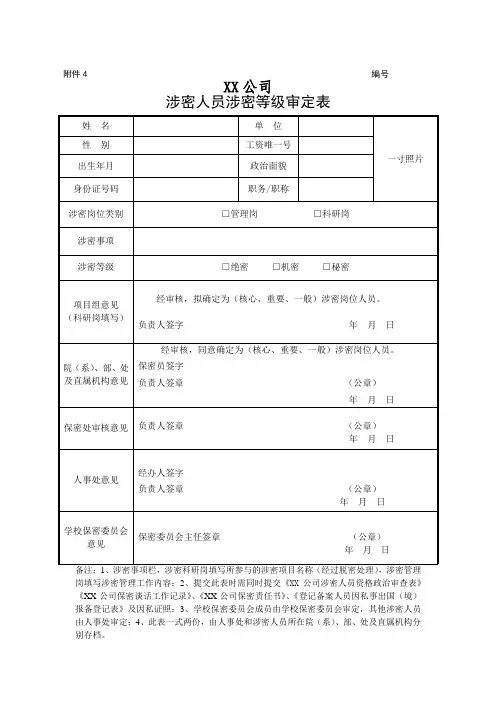 附件 4　　　　　　　　　　　　　　　　　　　　　　　　　　编号

XX 公司
涉密人员涉密等级审定表

| 姓　名 | | 单　位 | | 一寸照片 |
|---|---|---|---|---|
| 性　别 | | 工资唯一号 | | |
| 出生年月 | | 政治面貌 | | |
| 身份证号码 | | 职务/职称 | | |
| 涉密岗位类别 | □管理岗　　□科研岗 | | | |
| 涉密事项 | | | | |
| 涉密等级 | □绝密　□机密　□秘密 | | | |
| 项目组意见（科研岗填写） | 经审核，拟确定为（核心、重要、一般）涉密岗位人员。 负责人签字　　年　月　日 | | | |
| 院（系）、部、处及直属机构意见 | 经审核，同意确定为（核心、重要、一般）涉密岗位人员。 保密员签字 负责人签章　　（公章） 年　月　日 | | | |
| 保密处审核意见 | 负责人签章　　（公章） 年　月　日 | | | |
| 人事处意见 | 经办人签字 负责人签章　　（公章） 年　月　日 | | | |
| 学校保密委员会意见 | 保密委员会主任签章　　（公章） 年　月　日 | | | |

备注：1、涉密事项栏，涉密科研岗填写所参与的涉密项目名称（经过脱密处理），涉密管理岗填写涉密管理工作内容；2、提交此表时需同时提交《XX 公司涉密人员资格政治审查表》《XX 公司保密谈话工作记录》、《XX 公司保密责任书》、《登记备案人员因私事出国（境）报备登记表》及因私证照；3、学校保密委员会成员由学校保密委员会审定，其他涉密人员由人事处审定；4、此表一式两份，由人事处和涉密人员所在院（系）、部、处及直属机构分别存档。